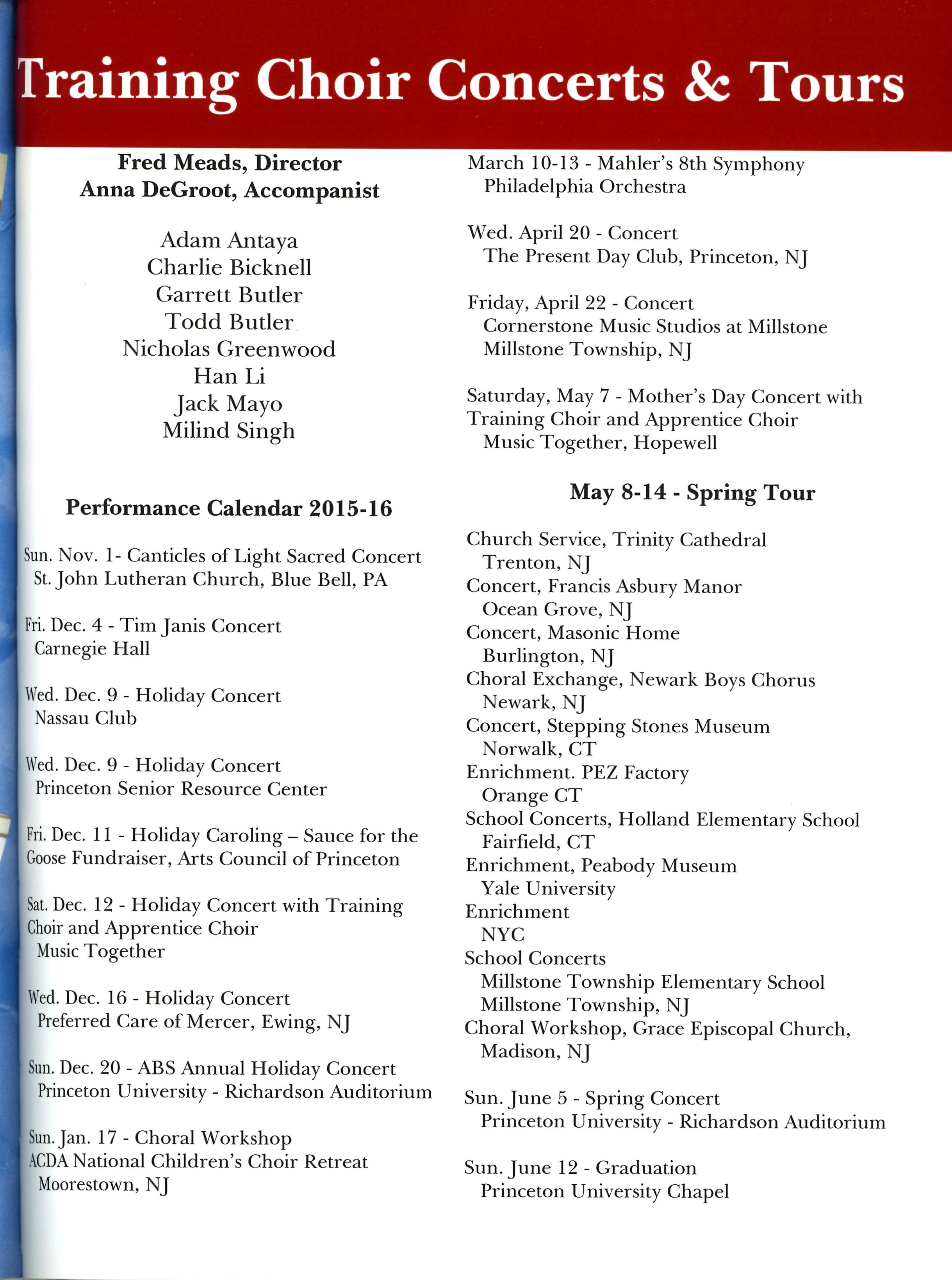 Training Choir Concerts & Tours

Fred Meads, Director
Anna DeGroot, Accompanist

Adam Antaya
Charlie Bicknell
Garrett Butler
Todd Butler
Nicholas Greenwood
Han Li
Jack Mayo
Milind Singh

Performance Calendar 2015-16

Sun. Nov. 1- Canticles of Light Sacred Concert
St. John Lutheran Church, Blue Bell, PA

Fri. Dec. 4 - Tim Janis Concert
Carnegie Hall

Wed. Dec. 9 - Holiday Concert
Nassau Club

Wed. Dec. 9 - Holiday Concert
Princeton Senior Resource Center

Fri. Dec. 11 - Holiday Caroling – Sauce for the Goose Fundraiser, Arts Council of Princeton

Sat. Dec. 12 - Holiday Concert with Training Choir and Apprentice Choir
Music Together

Wed. Dec. 16 - Holiday Concert
Preferred Care of Mercer, Ewing, NJ

Sun. Dec. 20 - ABS Annual Holiday Concert
Princeton University - Richardson Auditorium

Sun. Jan. 17 - Choral Workshop
ACDA National Children's Choir Retreat
Moorestown, NJ

March 10-13 - Mahler's 8th Symphony
Philadelphia Orchestra

Wed. April 20 - Concert
The Present Day Club, Princeton, NJ

Friday, April 22 - Concert
Cornerstone Music Studios at Millstone
Millstone Township, NJ

Saturday, May 7 - Mother's Day Concert with Training Choir and Apprentice Choir
Music Together, Hopewell

May 8-14 - Spring Tour

Church Service, Trinity Cathedral
Trenton, NJ
Concert, Francis Asbury Manor
Ocean Grove, NJ
Concert, Masonic Home
Burlington, NJ
Choral Exchange, Newark Boys Chorus
Newark, NJ
Concert, Stepping Stones Museum
Norwalk, CT
Enrichment. PEZ Factory
Orange CT
School Concerts, Holland Elementary School
Fairfield, CT
Enrichment, Peabody Museum
Yale University
Enrichment
NYC
School Concerts
Millstone Township Elementary School
Millstone Township, NJ
Choral Workshop, Grace Episcopal Church,
Madison, NJ

Sun. June 5 - Spring Concert
Princeton University - Richardson Auditorium

Sun. June 12 - Graduation
Princeton University Chapel